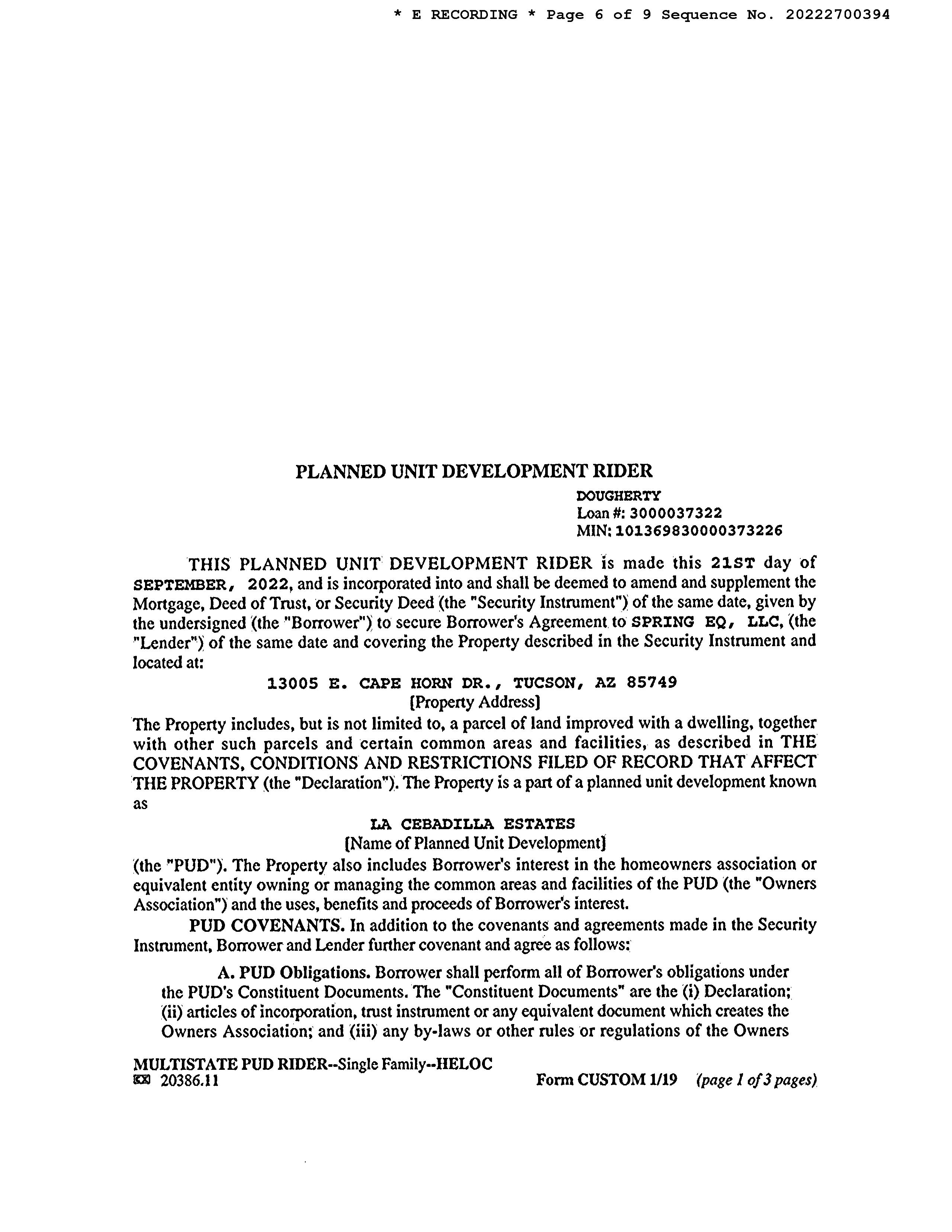 * E RECORDING * Page 6 of 9 Sequence No. 20222700394

PLANNED UNIT DEVELOPMENT RIDER

DOUGHERTY
Loan #: 3000037322
MIN: 101369830000373226

THIS PLANNED UNIT DEVELOPMENT RIDER is made this 21ST day of SEPTEMBER, 2022, and is incorporated into and shall be deemed to amend and supplement the Mortgage, Deed of Trust, or Security Deed (the "Security Instrument") of the same date, given by the undersigned (the "Borrower") to secure Borrower's Agreement to SPRING EQ, LLC, (the "Lender") of the same date and covering the Property described in the Security Instrument and located at:

13005 E. CAPE HORN DR., TUCSON, AZ 85749
[Property Address]

The Property includes, but is not limited to, a parcel of land improved with a dwelling, together with other such parcels and certain common areas and facilities, as described in THE COVENANTS, CONDITIONS AND RESTRICTIONS FILED OF RECORD THAT AFFECT THE PROPERTY (the "Declaration"). The Property is a part of a planned unit development known as

LA CEBADILLA ESTATES
[Name of Planned Unit Development]

(the "PUD"). The Property also includes Borrower's interest in the homeowners association or equivalent entity owning or managing the common areas and facilities of the PUD (the "Owners Association") and the uses, benefits and proceeds of Borrower's interest.

PUD COVENANTS. In addition to the covenants and agreements made in the Security Instrument, Borrower and Lender further covenant and agree as follows:

A. PUD Obligations. Borrower shall perform all of Borrower's obligations under the PUD's Constituent Documents. The "Constituent Documents" are the (i) Declaration; (ii) articles of incorporation, trust instrument or any equivalent document which creates the Owners Association; and (iii) any by-laws or other rules or regulations of the Owners

MULTISTATE PUD RIDER--Single Family--HELOC
20386.11 Form CUSTOM 1/19 (page 1 of 3 pages)